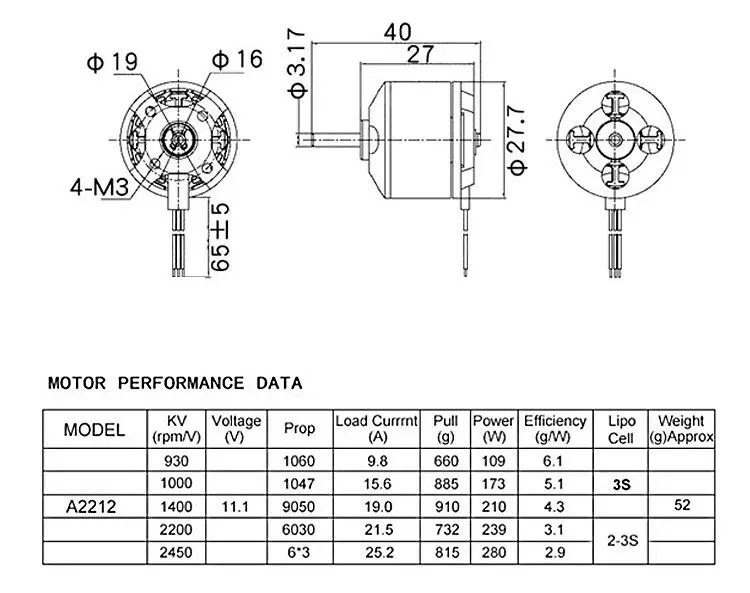 Φ 19
Φ 16
4-M3
65 ± 5
Φ 3.17
40
27
Φ 27.7

MOTOR PERFORMANCE DATA

| MODEL | KV (rpm/V) | Voltage (V) | Prop | Load Currrnt (A) | Pull (g) | Power (W) | Efficiency (g/W) | Lipo Cell | Weight (g)Approx |
|---|---|---|---|---|---|---|---|---|---|
| | 930 | | 1060 | 9.8 | 660 | 109 | 6.1 | | |
| | 1000 | | 1047 | 15.6 | 885 | 173 | 5.1 | 3S | |
| A2212 | 1400 | 11.1 | 9050 | 19.0 | 910 | 210 | 4.3 | | 52 |
| | 2200 | | 6030 | 21.5 | 732 | 239 | 3.1 | 2-3S | |
| | 2450 | | 6*3 | 25.2 | 815 | 280 | 2.9 | | |